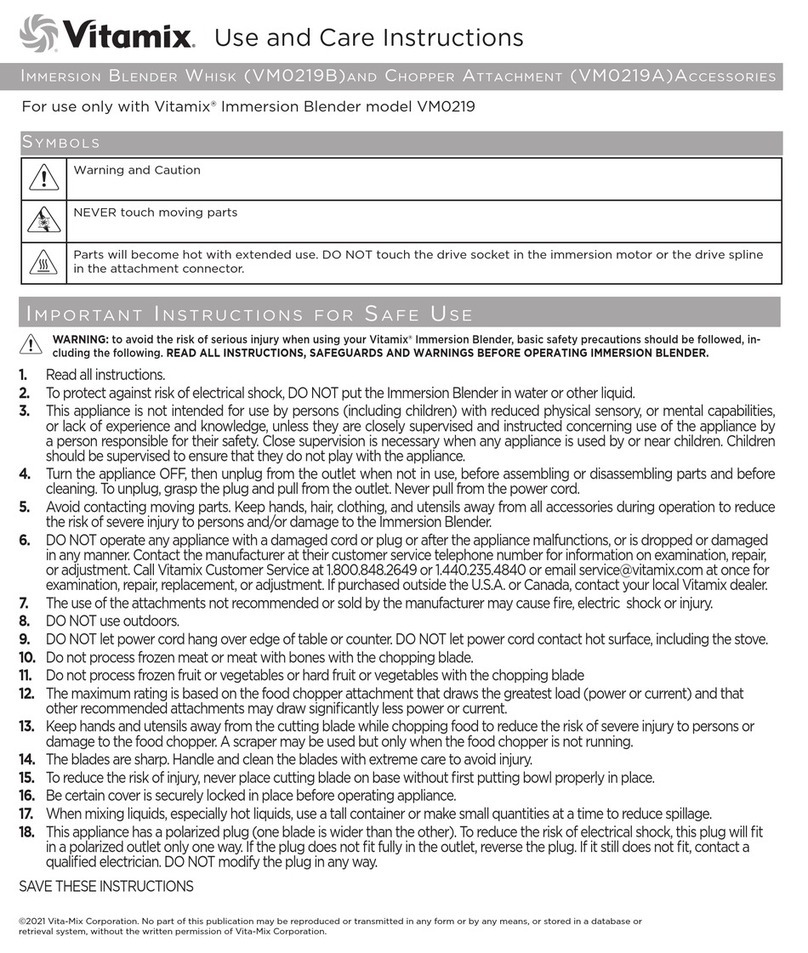 Vitamix. Use and Care Instructions

IMMERSION BLENDER WHISK (VM0219B)AND CHOPPER ATTACHMENT (VM0219A)ACCESSORIES

For use only with Vitamix® Immersion Blender model VM0219

SYMBOLS

| | |
|---|---|
| | Warning and Caution |
| | NEVER touch moving parts |
| | Parts will become hot with extended use. DO NOT touch the drive socket in the immersion motor or the drive spline in the attachment connector. |

IMPORTANT INSTRUCTIONS FOR SAFE USE

WARNING: to avoid the risk of serious injury when using your Vitamix® Immersion Blender, basic safety precautions should be followed, including the following. READ ALL INSTRUCTIONS, SAFEGUARDS AND WARNINGS BEFORE OPERATING IMMERSION BLENDER.

1. Read all instructions.
2. To protect against risk of electrical shock, DO NOT put the Immersion Blender in water or other liquid.
3. This appliance is not intended for use by persons (including children) with reduced physical sensory, or mental capabilities, or lack of experience and knowledge, unless they are closely supervised and instructed concerning use of the appliance by a person responsible for their safety. Close supervision is necessary when any appliance is used by or near children. Children should be supervised to ensure that they do not play with the appliance.
4. Turn the appliance OFF, then unplug from the outlet when not in use, before assembling or disassembling parts and before cleaning. To unplug, grasp the plug and pull from the outlet. Never pull from the power cord.
5. Avoid contacting moving parts. Keep hands, hair, clothing, and utensils away from all accessories during operation to reduce the risk of severe injury to persons and/or damage to the Immersion Blender.
6. DO NOT operate any appliance with a damaged cord or plug or after the appliance malfunctions, or is dropped or damaged in any manner. Contact the manufacturer at their customer service telephone number for information on examination, repair, or adjustment. Call Vitamix Customer Service at 1.800.848.2649 or 1.440.235.4840 or email service@vitamix.com at once for examination, repair, replacement, or adjustment. If purchased outside the U.S.A. or Canada, contact your local Vitamix dealer.
7. The use of the attachments not recommended or sold by the manufacturer may cause fire, electric shock or injury.
8. DO NOT use outdoors.
9. DO NOT let power cord hang over edge of table or counter. DO NOT let power cord contact hot surface, including the stove.
10. Do not process frozen meat or meat with bones with the chopping blade.
11. Do not process frozen fruit or vegetables or hard fruit or vegetables with the chopping blade
12. The maximum rating is based on the food chopper attachment that draws the greatest load (power or current) and that other recommended attachments may draw significantly less power or current.
13. Keep hands and utensils away from the cutting blade while chopping food to reduce the risk of severe injury to persons or damage to the food chopper. A scraper may be used but only when the food chopper is not running.
14. The blades are sharp. Handle and clean the blades with extreme care to avoid injury.
15. To reduce the risk of injury, never place cutting blade on base without first putting bowl properly in place.
16. Be certain cover is securely locked in place before operating appliance.
17. When mixing liquids, especially hot liquids, use a tall container or make small quantities at a time to reduce spillage.
18. This appliance has a polarized plug (one blade is wider than the other). To reduce the risk of electrical shock, this plug will fit in a polarized outlet only one way. If the plug does not fit fully in the outlet, reverse the plug. If it still does not fit, contact a qualified electrician. DO NOT modify the plug in any way.

SAVE THESE INSTRUCTIONS

©2021 Vita-Mix Corporation. No part of this publication may be reproduced or transmitted in any form or by any means, or stored in a database or retrieval system, without the written permission of Vita-Mix Corporation.